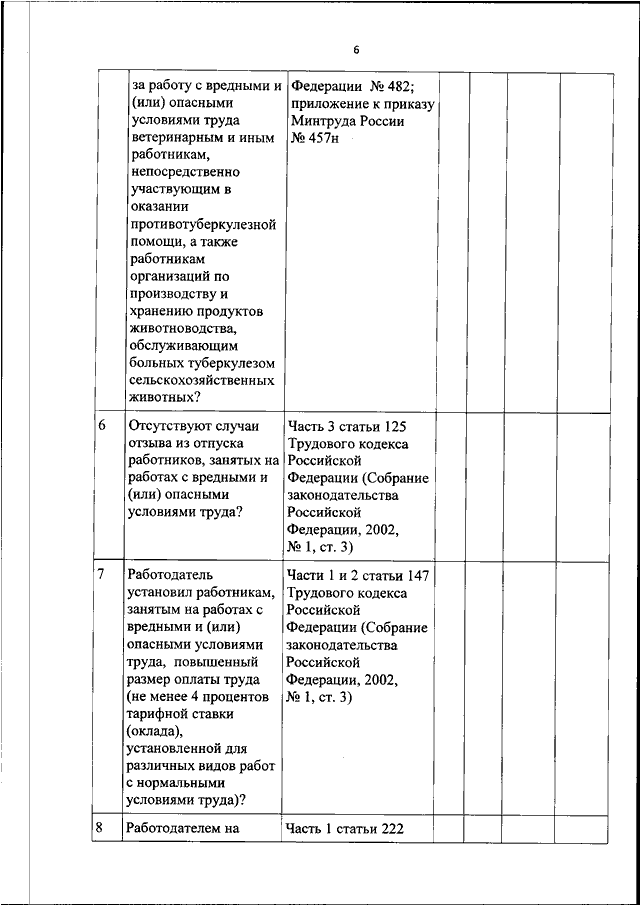 6

|  |  |  |  |  |  |  |
|---|---|---|---|---|---|---|
|  | за работу с вредными и (или) опасными условиями труда ветеринарным и иным работникам, непосредственно участвующим в оказании противотуберкулезной помощи, а также работникам организаций по производству и хранению продуктов животноводства, обслуживающим больных туберкулезом сельскохозяйственных животных? | Федерации № 482; приложение к приказу Минтруда России № 457н |  |  |  |  |
| 6 | Отсутствуют случаи отзыва из отпуска работников, занятых на работах с вредными и (или) опасными условиями труда? | Часть 3 статьи 125 Трудового кодекса Российской Федерации (Собрание законодательства Российской Федерации, 2002, № 1, ст. 3) |  |  |  |  |
| 7 | Работодатель установил работникам, занятым на работах с вредными и (или) опасными условиями труда, повышенный размер оплаты труда (не менее 4 процентов тарифной ставки (оклада), установленной для различных видов работ с нормальными условиями труда)? | Части 1 и 2 статьи 147 Трудового кодекса Российской Федерации (Собрание законодательства Российской Федерации, 2002, № 1, ст. 3) |  |  |  |  |
| 8 | Работодателем на | Часть 1 статьи 222 |  |  |  |  |